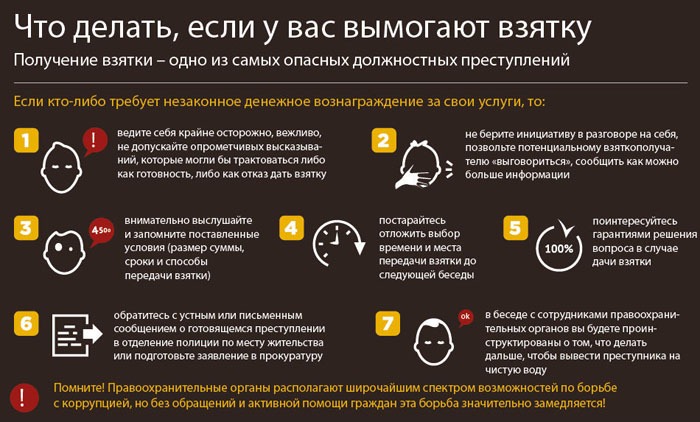 Что делать, если у вас вымогают взятку

Получение взятки – одно из самых опасных должностных преступлений

Если кто-либо требует незаконное денежное вознаграждение за свои услуги, то:

1

!

ведите себя крайне осторожно, вежливо, не допускайте опрометчивых высказываний, которые могли бы трактоваться либо как готовность, либо как отказ дать взятку

2

не берите инициативу в разговоре на себя, позвольте потенциальному взяткополучателю «выговориться», сообщить как можно больше информации

3

4500

внимательно выслушайте и запомните поставленные условия (размер суммы, сроки и способы передачи взятки)

4

постарайтесь отложить выбор времени и места передачи взятки до следующей беседы

5

100%

поинтересуйтесь гарантиями решения вопроса в случае дачи взятки

6

обратитесь с устным или письменным сообщением о готовящемся преступлении в отделение полиции по месту жительства или подготовьте заявление в прокуратуру

7

ok

в беседе с сотрудниками правоохранительных органов вы будете проинструктированы о том, что делать дальше, чтобы вывести преступника на чистую воду

!

Помните! Правоохранительные органы располагают широчайшим спектром возможностей по борьбе с коррупцией, но без обращений и активной помощи граждан эта борьба значительно замедляется!